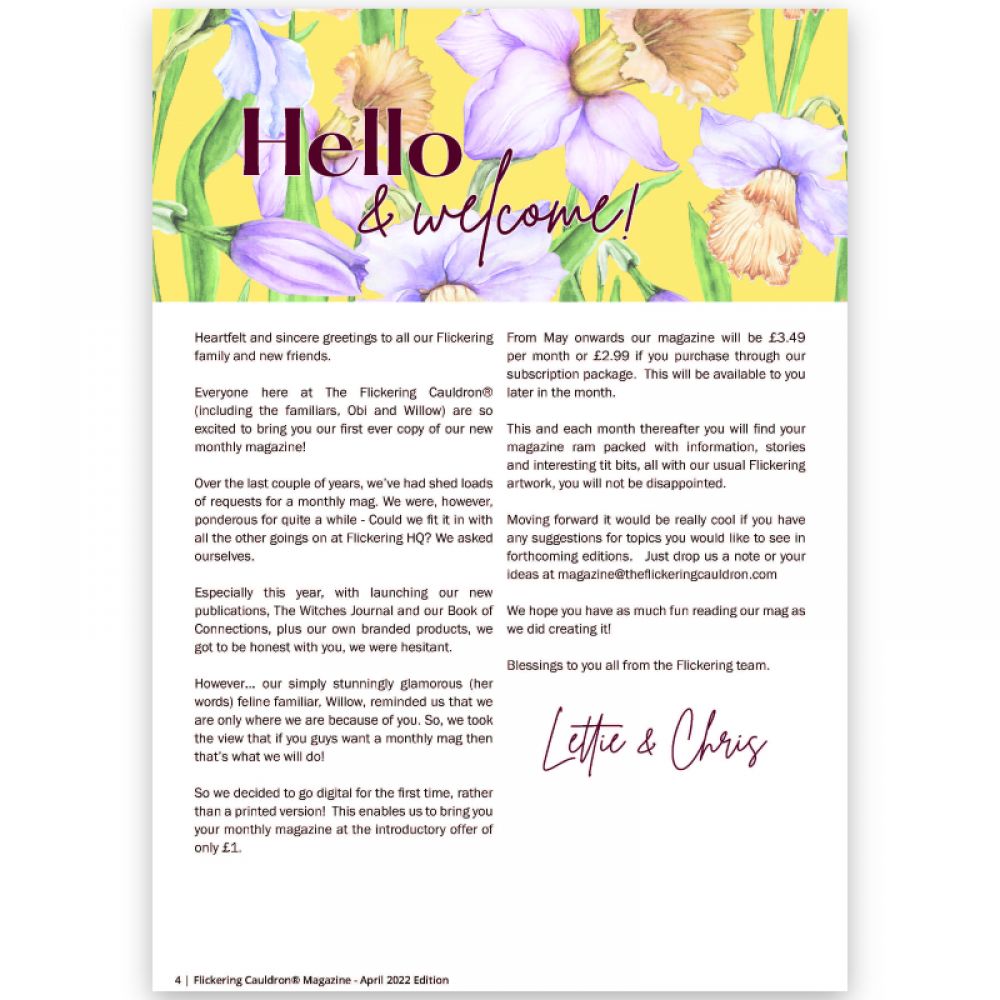 Hello
& welcome!

Heartfelt and sincere greetings to all our Flickering family and new friends.

Everyone here at The Flickering Cauldron® (including the familiars, Obi and Willow) are so excited to bring you our first ever copy of our new monthly magazine!

Over the last couple of years, we've had shed loads of requests for a monthly mag. We were, however, ponderous for quite a while - Could we fit it in with all the other goings on at Flickering HQ? We asked ourselves.

Especially this year, with launching our new publications, The Witches Journal and our Book of Connections, plus our own branded products, we got to be honest with you, we were hesitant.

However... our simply stunningly glamorous (her words) feline familiar, Willow, reminded us that we are only where we are because of you. So, we took the view that if you guys want a monthly mag then that's what we will do!

So we decided to go digital for the first time, rather than a printed version! This enables us to bring you your monthly magazine at the introductory offer of only £1.

From May onwards our magazine will be £3.49 per month or £2.99 if you purchase through our subscription package. This will be available to you later in the month.

This and each month thereafter you will find your magazine ram packed with information, stories and interesting tit bits, all with our usual Flickering artwork, you will not be disappointed.

Moving forward it would be really cool if you have any suggestions for topics you would like to see in forthcoming editions. Just drop us a note or your ideas at magazine@theflickeringcauldron.com

We hope you have as much fun reading our mag as we did creating it!

Blessings to you all from the Flickering team.

Lettie & Chris

4 | Flickering Cauldron® Magazine - April 2022 Edition